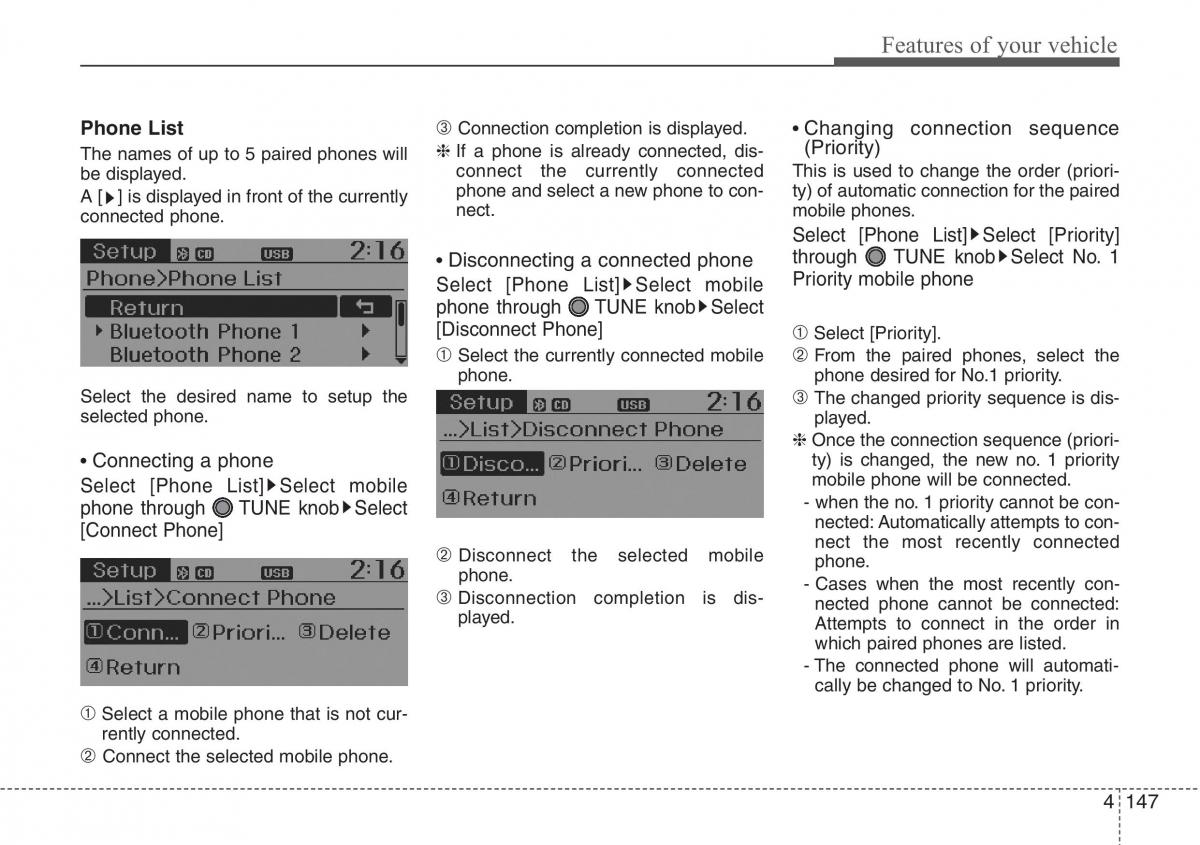 Features of your vehicle

Phone List

The names of up to 5 paired phones will be displayed.

A [▶] is displayed in front of the currently connected phone.

Setup CD USB 2:16
Phone>Phone List
Return
▶ Bluetooth Phone 1 ▶
Bluetooth Phone 2 ▶

Select the desired name to setup the selected phone.

• Connecting a phone

Select [Phone List]▶Select mobile phone through TUNE knob▶Select [Connect Phone]

Setup CD USB 2:16
...>List>Connect Phone
①Conn... ②Priori... ③Delete
④Return

① Select a mobile phone that is not currently connected.

② Connect the selected mobile phone.

③ Connection completion is displayed.

❈ If a phone is already connected, disconnect the currently connected phone and select a new phone to connect.

• Disconnecting a connected phone

Select [Phone List]▶Select mobile phone through TUNE knob▶Select [Disconnect Phone]

① Select the currently connected mobile phone.

Setup CD USB 2:16
...>List>Disconnect Phone
①Disco... ②Priori... ③Delete
④Return

② Disconnect the selected mobile phone.

③ Disconnection completion is displayed.

• Changing connection sequence (Priority)

This is used to change the order (priority) of automatic connection for the paired mobile phones.

Select [Phone List]▶Select [Priority] through TUNE knob▶Select No. 1 Priority mobile phone

① Select [Priority].

② From the paired phones, select the phone desired for No.1 priority.

③ The changed priority sequence is displayed.

❈ Once the connection sequence (priority) is changed, the new no. 1 priority mobile phone will be connected.

- when the no. 1 priority cannot be connected: Automatically attempts to connect the most recently connected phone.

- Cases when the most recently connected phone cannot be connected: Attempts to connect in the order in which paired phones are listed.

- The connected phone will automatically be changed to No. 1 priority.

4 147